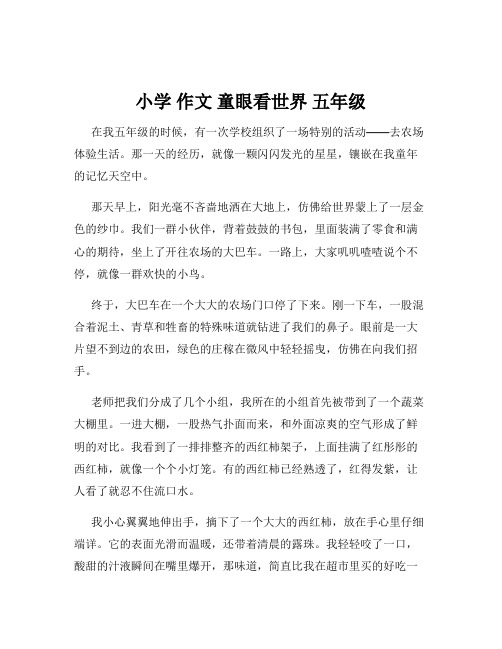 小学 作文 童眼看世界 五年级

在我五年级的时候，有一次学校组织了一场特别的活动——去农场体验生活。那一天的经历，就像一颗闪闪发光的星星，镶嵌在我童年的记忆天空中。

那天早上，阳光毫不吝啬地洒在大地上，仿佛给世界蒙上了一层金色的纱巾。我们一群小伙伴，背着鼓鼓的书包，里面装满了零食和满心的期待，坐上了开往农场的大巴车。一路上，大家叽叽喳喳说个不停，就像一群欢快的小鸟。

终于，大巴车在一个大大的农场门口停了下来。刚一下车，一股混合着泥土、青草和牲畜的特殊味道就钻进了我们的鼻子。眼前是一大片望不到边的农田，绿色的庄稼在微风中轻轻摇曳，仿佛在向我们招手。

老师把我们分成了几个小组，我所在的小组首先被带到了一个蔬菜大棚里。一进大棚，一股热气扑面而来，和外面凉爽的空气形成了鲜明的对比。我看到了一排排整齐的西红柿架子，上面挂满了红彤彤的西红柿，就像一个个小灯笼。有的西红柿已经熟透了，红得发紫，让人看了就忍不住流口水。

我小心翼翼地伸出手，摘下了一个大大的西红柿，放在手心里仔细端详。它的表面光滑而温暖，还带着清晨的露珠。我轻轻咬了一口，酸甜的汁液瞬间在嘴里爆开，那味道，简直比我在超市里买的好吃一